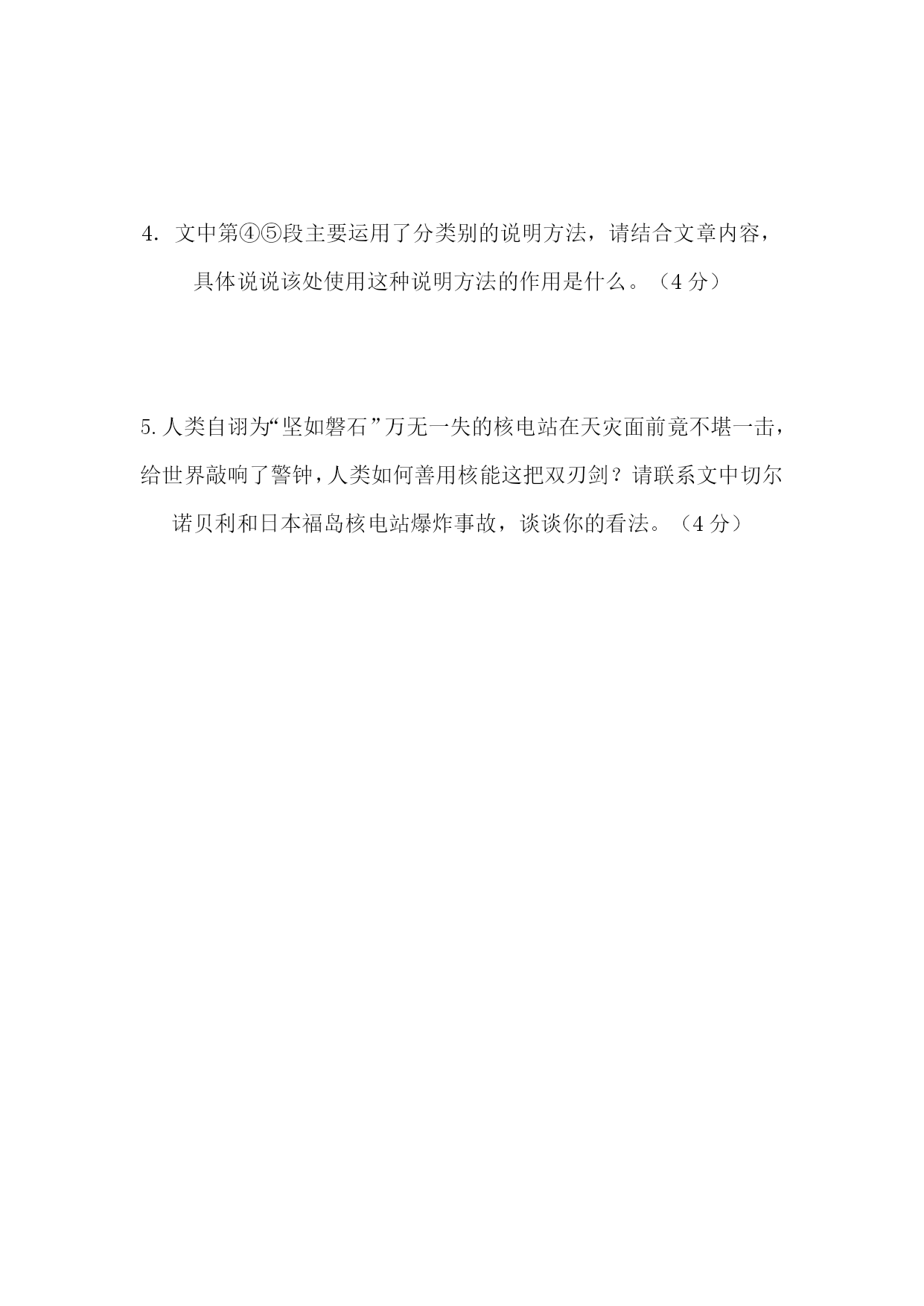 4．文中第④⑤段主要运用了分类别的说明方法，请结合文章内容，具体说说该处使用这种说明方法的作用是什么。（4分）

5.人类自诩为“坚如磐石”万无一失的核电站在天灾面前竟不堪一击，给世界敲响了警钟，人类如何善用核能这把双刃剑？请联系文中切尔诺贝利和日本福岛核电站爆炸事故，谈谈你的看法。（4分）